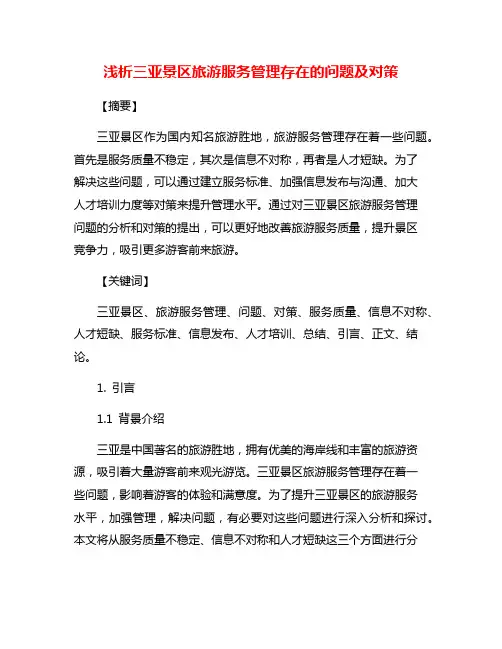 浅析三亚景区旅游服务管理存在的问题及对策

【摘要】

三亚景区作为国内知名旅游胜地，旅游服务管理存在着一些问题。首先是服务质量不稳定，其次是信息不对称，再者是人才短缺。为了解决这些问题，可以通过建立服务标准、加强信息发布与沟通、加大人才培训力度等对策来提升管理水平。通过对三亚景区旅游服务管理问题的分析和对策的提出，可以更好地改善旅游服务质量，提升景区竞争力，吸引更多游客前来旅游。

【关键词】

三亚景区、旅游服务管理、问题、对策、服务质量、信息不对称、人才短缺、服务标准、信息发布、人才培训、总结、引言、正文、结论。

1. 引言

1.1 背景介绍

三亚是中国著名的旅游胜地，拥有优美的海岸线和丰富的旅游资源，吸引着大量游客前来观光游览。三亚景区旅游服务管理存在着一些问题，影响着游客的体验和满意度。为了提升三亚景区的旅游服务水平，加强管理，解决问题，有必要对这些问题进行深入分析和探讨。本文将从服务质量不稳定、信息不对称和人才短缺这三个方面进行分